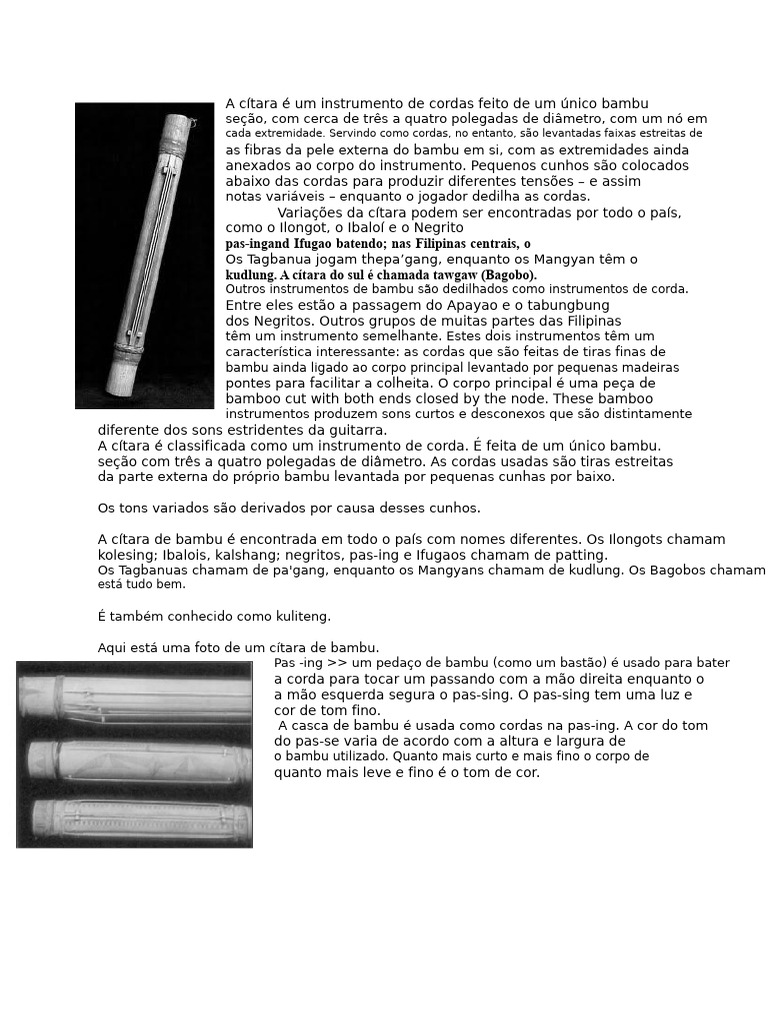 A cítara é um instrumento de cordas feito de um único bambu seção, com cerca de três a quatro polegadas de diâmetro, com um nó em cada extremidade. Servindo como cordas, no entanto, são levantadas faixas estreitas de as fibras da pele externa do bambu em si, com as extremidades ainda anexados ao corpo do instrumento. Pequenos cunhos são colocados abaixo das cordas para produzir diferentes tensões – e assim notas variáveis – enquanto o jogador dedilha as cordas.

Variações da cítara podem ser encontradas por todo o país, como o Ilongot, o Ibaloí e o Negrito pas-ingand Ifugao batendo; nas Filipinas centrais, o Os Tagbanua jogam thepa'gang, enquanto os Mangyan têm o kudlung. A cítara do sul é chamada tawgaw (Bagobo). Outros instrumentos de bambu são dedilhados como instrumentos de corda. Entre eles estão a passagem do Apayao e o tabungbung dos Negritos. Outros grupos de muitas partes das Filipinas têm um instrumento semelhante. Estes dois instrumentos têm um característica interessante: as cordas que são feitas de tiras finas de bambu ainda ligado ao corpo principal levantado por pequenas madeiras pontes para facilitar a colheita. O corpo principal é uma peça de bamboo cut with both ends closed by the node. These bamboo instrumentos produzem sons curtos e desconexos que são distintamente diferente dos sons estridentes da guitarra.
A cítara é classificada como um instrumento de corda. É feita de um único bambu. seção com três a quatro polegadas de diâmetro. As cordas usadas são tiras estreitas da parte externa do próprio bambu levantada por pequenas cunhas por baixo.

Os tons variados são derivados por causa desses cunhos.

A cítara de bambu é encontrada em todo o país com nomes diferentes. Os Ilongots chamam kolesing; Ibalois, kalshang; negritos, pas-ing e Ifugaos chamam de patting. Os Tagbanuas chamam de pa'gang, enquanto os Mangyans chamam de kudlung. Os Bagobos chamam está tudo bem.

É também conhecido como kuliteng.

Aqui está uma foto de um cítara de bambu.

Pas -ing >> um pedaço de bambu (como um bastão) é usado para bater a corda para tocar um passando com a mão direita enquanto o a mão esquerda segura o pas-sing. O pas-sing tem uma luz e cor de tom fino.
A casca de bambu é usada como cordas na pas-ing. A cor do tom do pas-se varia de acordo com a altura e largura de o bambu utilizado. Quanto mais curto e mais fino o corpo de quanto mais leve e fino é o tom de cor.